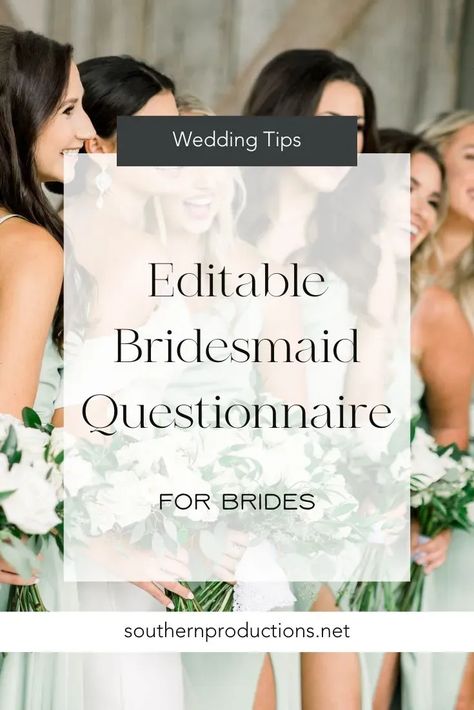 Wedding Tips

Editable Bridesmaid Questionnaire

FOR BRIDES

southernproductions.net